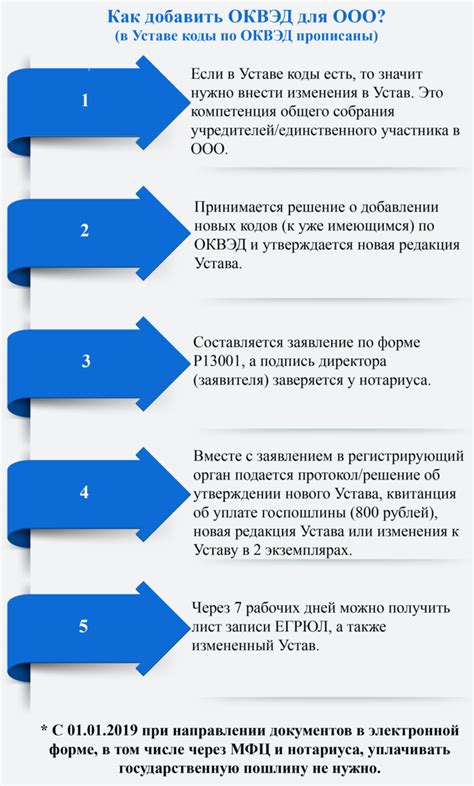 Как добавить ОКВЭД для ООО?
(в Уставе коды по ОКВЭД прописаны)

1

Если в Уставе коды есть, то значит нужно внести изменения в Устав. Это компетенция общего собрания учредителей/единственного участника в ООО.

2

Принимается решение о добавлении новых кодов (к уже имеющимся) по ОКВЭД и утверждается новая редакция Устава.

3

Составляется заявление по форме Р13001, а подпись директора (заявителя) заверяется у нотариуса.

4

Вместе с заявлением в регистрирующий орган подается протокол/решение об утверждении нового Устава, квитанция об уплате госпошлины (800 рублей), новая редакция Устава или изменения к Уставу в 2 экземплярах.

5

Через 7 рабочих дней можно получить лист записи ЕГРЮЛ, а также измененный Устав.

* С 01.01.2019 при направлении документов в электронной форме, в том числе через МФЦ и нотариуса, уплачивать государственную пошлину не нужно.